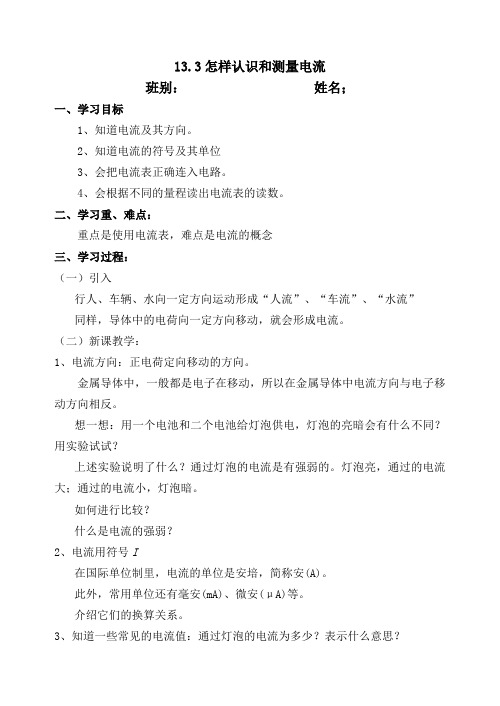 13.3 怎样认识和测量电流

班别：　　　　　　　　　姓名：

一、学习目标

1、知道电流及其方向。

2、知道电流的符号及其单位

3、会把电流表正确连入电路。

4、会根据不同的量程读出电流表的读数。

二、学习重、难点：

重点是使用电流表，难点是电流的概念

三、学习过程：

（一）引入

行人、车辆、水向一定方向运动形成“人流”、“车流”、“水流”

同样，导体中的电荷向一定方向移动，就会形成电流。

（二）新课教学：

1、电流方向：正电荷定向移动的方向。

金属导体中，一般都是电子在移动，所以在金属导体中电流方向与电子移动方向相反。

想一想：用一个电池和二个电池给灯泡供电，灯泡的亮暗会有什么不同？用实验试试？

上述实验说明了什么？通过灯泡的电流是有强弱的。灯泡亮，通过的电流大；通过的电流小，灯泡暗。

如何进行比较？

什么是电流的强弱？

2、电流用符号 $I$

在国际单位制里，电流的单位是安培，简称安(A)。

此外，常用单位还有毫安(mA)、微安(μA)等。

介绍它们的换算关系。

3、知道一些常见的电流值：通过灯泡的电流为多少？表示什么意思？